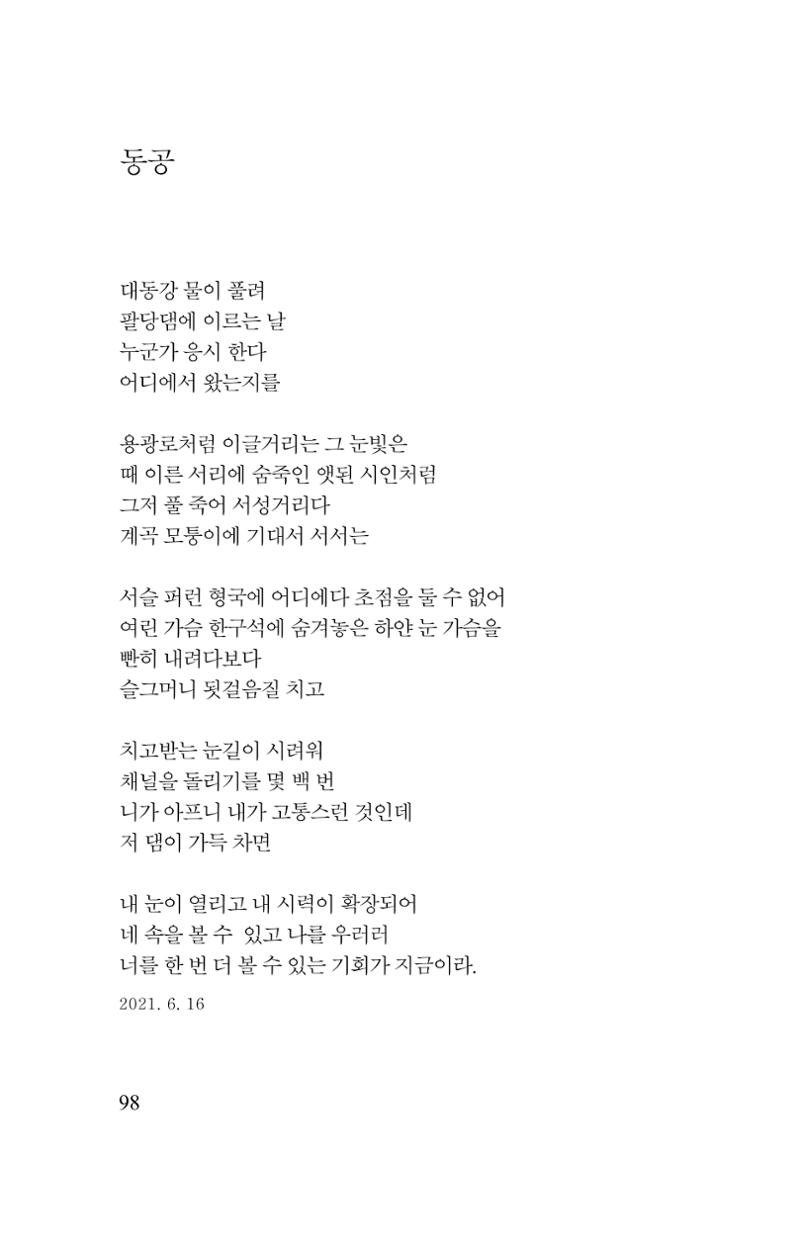 동공

대동강 물이 풀려
팔당댐에 이르는 날
누군가 응시 한다
어디에서 왔는지를

용광로처럼 이글거리는 그 눈빛은
때 이른 서리에 숨죽인 앳된 시인처럼
그저 풀 죽어 서성거리다
계곡 모퉁이에 기대서 서서는

서슬 퍼런 형국에 어디에다 초점을 둘 수 없어
여린 가슴 한구석에 숨겨놓은 하얀 눈 가슴을
빤히 내려다보다
슬그머니 뒷걸음질 치고

치고받는 눈길이 시려워
채널을 돌리기를 몇 백 번
니가 아프니 내가 고통스런 것인데
저 댐이 가득 차면

내 눈이 열리고 내 시력이 확장되어
네 속을 볼 수 있고 나를 우러러
너를 한 번 더 볼 수 있는 기회가 지금이라.
2021. 6. 16

98